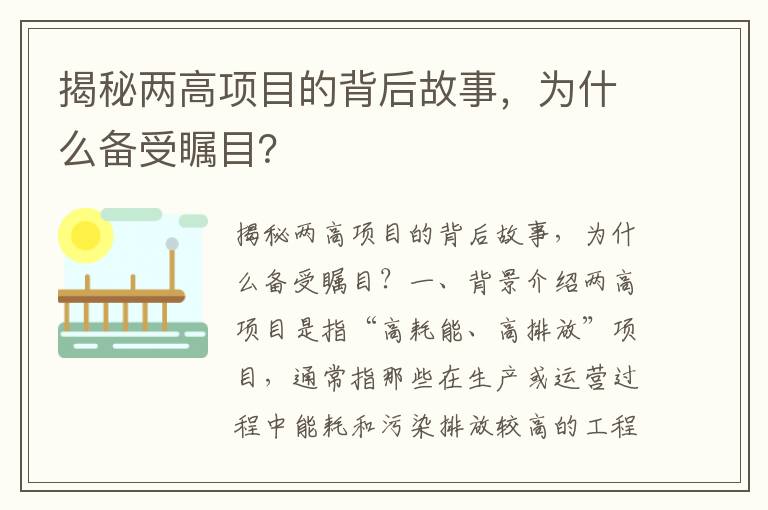 揭秘两高项目的背后故事，为什么备受瞩目?

揭秘两高项目的背后故事，为什么备受瞩目？一、背景介绍两高项目是指“高耗能、高排放”项目，通常指那些在生产或运营过程中能耗和污染排放较高的工程